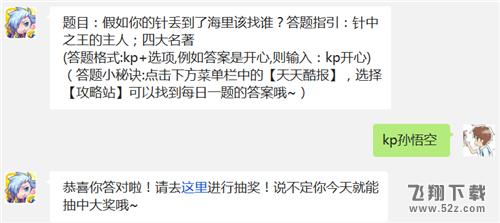 题目：假如你的针丢到了海里该找谁？答题指引：针中之王的主人；四大名著
(答题格式:kp+选项,例如答案是开心,则输入：kp开心)
（答题小秘诀:点击下方菜单栏中的【天天酷报】，选择【攻略站】可以找到每日一题的答案哦~）

kp孙悟空

恭喜你答对啦！请去这里进行抽奖！说不定你今天就能抽中大奖哦~

飞翔下载
www.52z.com